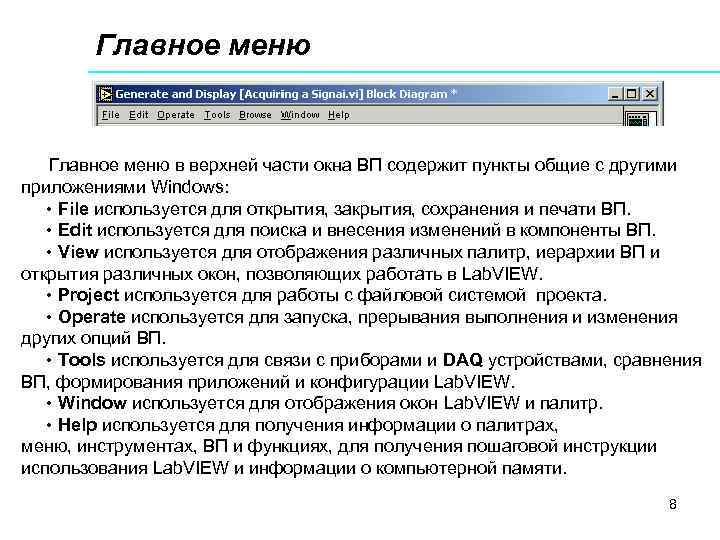 Главное меню

Generate and Display [Acquiring a Signal.vi] Block Diagram *

File Edit Operate Tools Browse Window Help

Главное меню в верхней части окна ВП содержит пункты общие с другими приложениями Windows:

• File используется для открытия, закрытия, сохранения и печати ВП.

• Edit используется для поиска и внесения изменений в компоненты ВП.

• View используется для отображения различных палитр, иерархии ВП и открытия различных окон, позволяющих работать в LabVIEW.

• Project используется для работы с файловой системой проекта.

• Operate используется для запуска, прерывания выполнения и изменения других опций ВП.

• Tools используется для связи с приборами и DAQ устройствами, сравнения ВП, формирования приложений и конфигурации LabVIEW.

• Window используется для отображения окон LabVIEW и палитр.

• Help используется для получения информации о палитрах, меню, инструментах, ВП и функциях, для получения пошаговой инструкции использования LabVIEW и информации о компьютерной памяти.

8